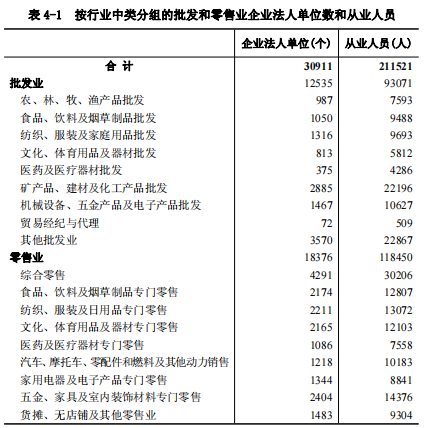 表 4-1　按行业中类分组的批发和零售业企业法人单位数和从业人员

| | 企业法人单位(个) | 从业人员(人) |
|---|---|---|
| 合　计 | 30911 | 211521 |
| 批发业 | 12535 | 93071 |
| 农、林、牧、渔产品批发 | 987 | 7593 |
| 食品、饮料及烟草制品批发 | 1050 | 9488 |
| 纺织、服装及家庭用品批发 | 1316 | 9693 |
| 文化、体育用品及器材批发 | 813 | 5812 |
| 医药及医疗器材批发 | 375 | 4286 |
| 矿产品、建材及化工产品批发 | 2885 | 22196 |
| 机械设备、五金产品及电子产品批发 | 1467 | 10627 |
| 贸易经纪与代理 | 72 | 509 |
| 其他批发业 | 3570 | 22867 |
| 零售业 | 18376 | 118450 |
| 综合零售 | 4291 | 30206 |
| 食品、饮料及烟草制品专门零售 | 2174 | 12807 |
| 纺织、服装及日用品专门零售 | 2211 | 13072 |
| 文化、体育用品及器材专门零售 | 2165 | 12103 |
| 医药及医疗器材专门零售 | 1086 | 7558 |
| 汽车、摩托车、零配件和燃料及其他动力销售 | 1218 | 10183 |
| 家用电器及电子产品专门零售 | 1344 | 8841 |
| 五金、家具及室内装饰材料专门零售 | 2404 | 14376 |
| 货摊、无店铺及其他零售业 | 1483 | 9304 |